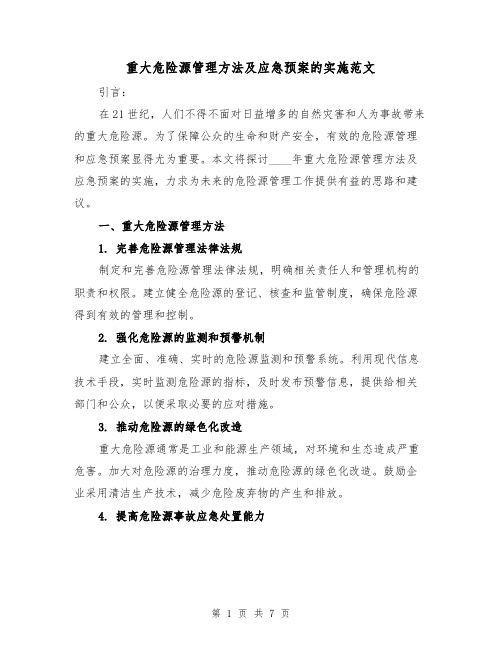 重大危险源管理方法及应急预案的实施范文

引言：

在21世纪，人们不得不面对日益增多的自然灾害和人为事故带来的重大危险源。为了保障公众的生命和财产安全，有效的危险源管理和应急预案显得尤为重要。本文将探讨____年重大危险源管理方法及应急预案的实施，力求为未来的危险源管理工作提供有益的思路和建议。

一、重大危险源管理方法

1. 完善危险源管理法律法规

制定和完善危险源管理法律法规，明确相关责任人和管理机构的职责和权限。建立健全危险源的登记、核查和监管制度，确保危险源得到有效的管理和控制。

2. 强化危险源的监测和预警机制

建立全面、准确、实时的危险源监测和预警系统。利用现代信息技术手段，实时监测危险源的指标，及时发布预警信息，提供给相关部门和公众，以便采取必要的应对措施。

3. 推动危险源的绿色化改造

重大危险源通常是工业和能源生产领域，对环境和生态造成严重危害。加大对危险源的治理力度，推动危险源的绿色化改造。鼓励企业采用清洁生产技术，减少危险废弃物的产生和排放。

4. 提高危险源事故应急处置能力

第 1 页 共 7 页